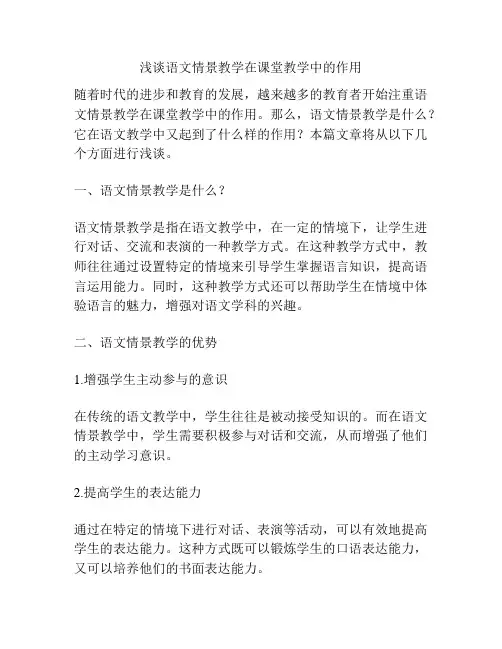 浅谈语文情景教学在课堂教学中的作用

随着时代的进步和教育的发展，越来越多的教育者开始注重语文情景教学在课堂教学中的作用。那么，语文情景教学是什么？它在语文教学中又起到了什么样的作用？本篇文章将从以下几个方面进行浅谈。

一、语文情景教学是什么？

语文情景教学是指在语文教学中，在一定的情境下，让学生进行对话、交流和表演的一种教学方式。在这种教学方式中，教师往往通过设置特定的情境来引导学生掌握语言知识，提高语言运用能力。同时，这种教学方式还可以帮助学生在情境中体验语言的魅力，增强对语文学科的兴趣。

二、语文情景教学的优势

1.增强学生主动参与的意识

在传统的语文教学中，学生往往是被动接受知识的。而在语文情景教学中，学生需要积极参与对话和交流，从而增强了他们的主动学习意识。

2.提高学生的表达能力

通过在特定的情境下进行对话、表演等活动，可以有效地提高学生的表达能力。这种方式既可以锻炼学生的口语表达能力，又可以培养他们的书面表达能力。